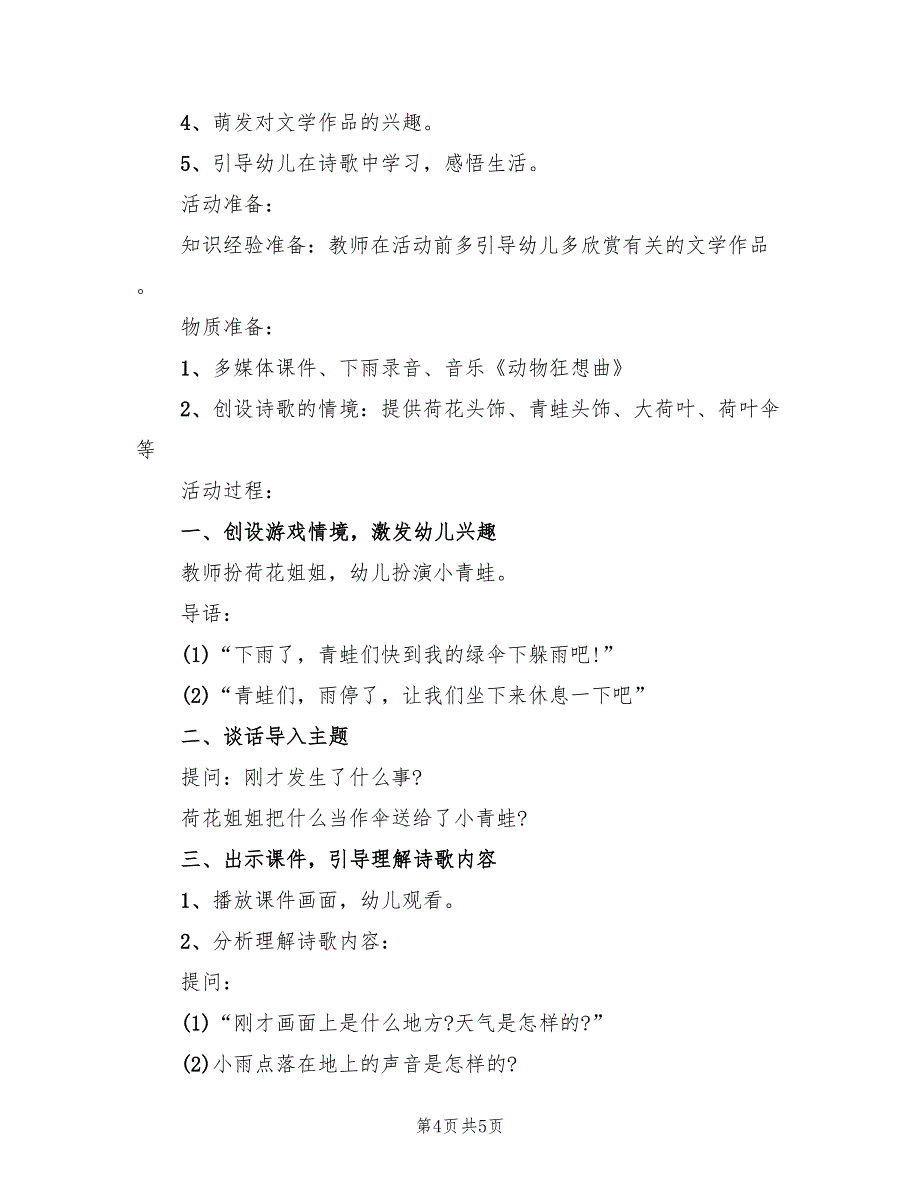 4、萌发对文学作品的兴趣。

5、引导幼儿在诗歌中学习，感悟生活。

活动准备：

知识经验准备：教师在活动前多引导幼儿多欣赏有关的文学作品。

物质准备：

1、多媒体课件、下雨录音、音乐《动物狂想曲》

2、创设诗歌的情境：提供荷花头饰、青蛙头饰、大荷叶、荷叶伞等

活动过程：

一、创设游戏情境，激发幼儿兴趣

教师扮荷花姐姐，幼儿扮演小青蛙。

导语：

(1)“下雨了，青蛙们快到我的绿伞下躲雨吧!”

(2)“青蛙们，雨停了，让我们坐下来休息一下吧”

二、谈话导入主题

提问：刚才发生了什么事?

荷花姐姐把什么当作伞送给了小青蛙?

三、出示课件，引导理解诗歌内容

1、播放课件画面，幼儿观看。

2、分析理解诗歌内容：

提问：

(1)“刚才画面上是什么地方?天气是怎样的?”

(2)小雨点落在地上的声音是怎样的?

第4页 共5页